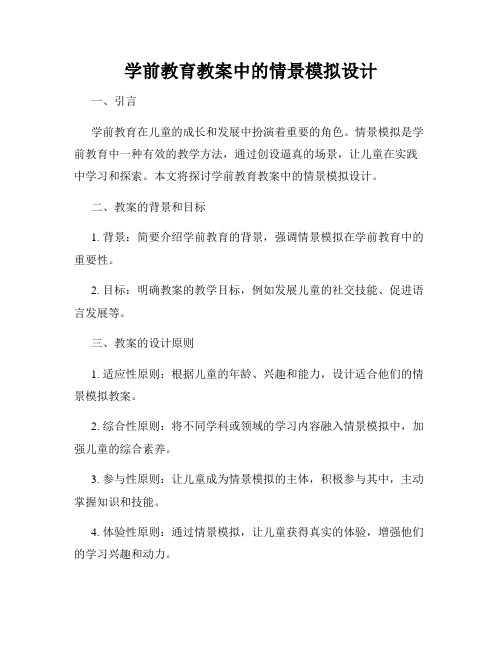 学前教育教案中的情景模拟设计

一、引言

学前教育在儿童的成长和发展中扮演着重要的角色。情景模拟是学前教育中一种有效的教学方法，通过创设逼真的场景，让儿童在实践中学习和探索。本文将探讨学前教育教案中的情景模拟设计。

二、教案的背景和目标

1. 背景：简要介绍学前教育的背景，强调情景模拟在学前教育中的重要性。

2. 目标：明确教案的教学目标，例如发展儿童的社交技能、促进语言发展等。

三、教案的设计原则

1. 适应性原则：根据儿童的年龄、兴趣和能力，设计适合他们的情景模拟教案。

2. 综合性原则：将不同学科或领域的学习内容融入情景模拟中，加强儿童的综合素养。

3. 参与性原则：让儿童成为情景模拟的主体，积极参与其中，主动掌握知识和技能。

4. 体验性原则：通过情景模拟，让儿童获得真实的体验，增强他们的学习兴趣和动力。